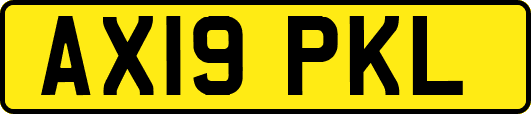 AX19 PKL